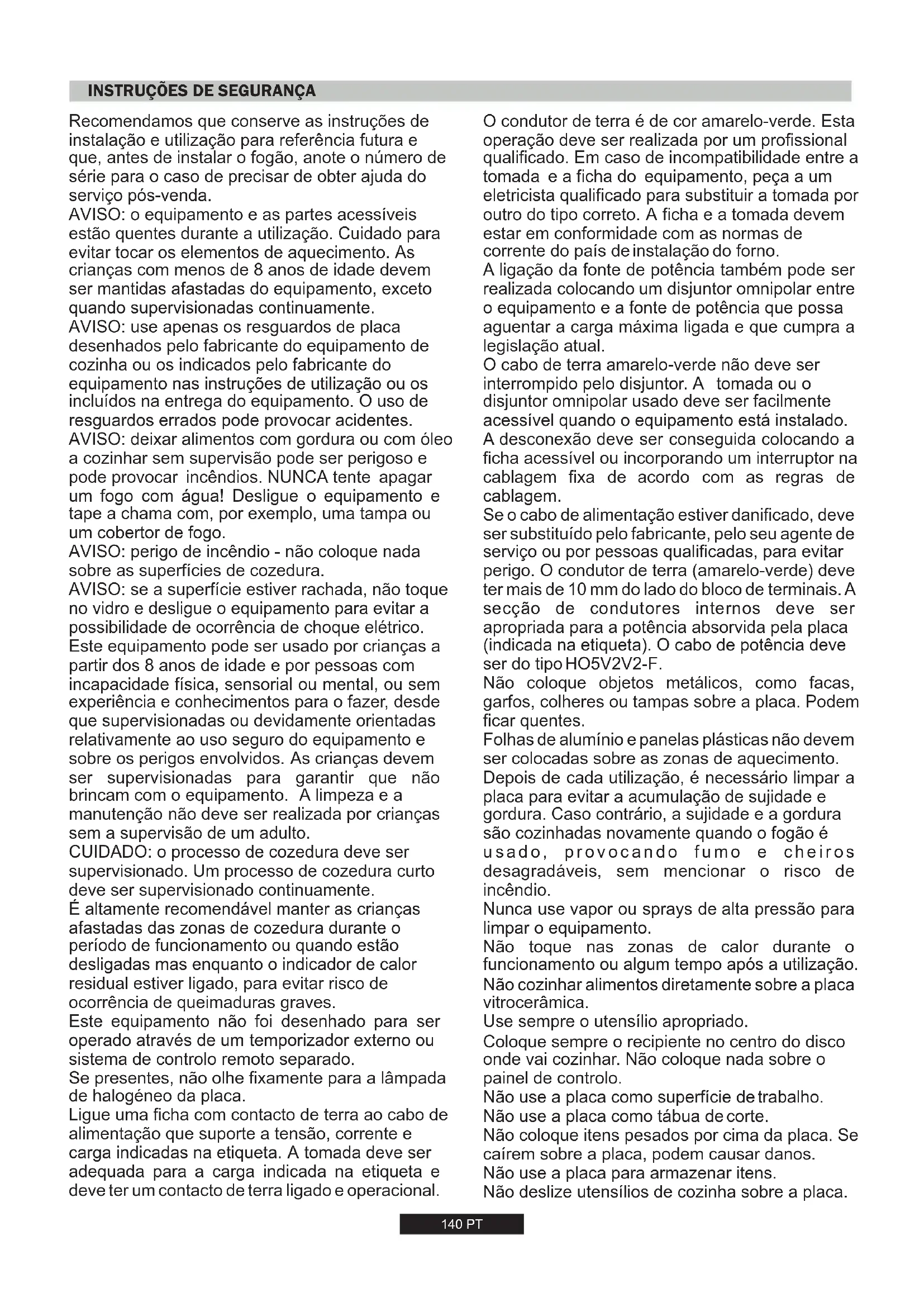 INSTRUÇÕES DE SEGURANÇA

Recomendamos que conserve as instruções de instalação e utilização para referência futura e que, antes de instalar o fogão, anote o número de série para o caso de precisar de obter ajuda do serviço pós-venda.
AVISO: o equipamento e as partes acessíveis estão quentes durante a utilização. Cuidado para evitar tocar os elementos de aquecimento. As crianças com menos de 8 anos de idade devem ser mantidas afastadas do equipamento, exceto quando supervisionadas continuamente.
AVISO: use apenas os resguardos de placa desenhados pelo fabricante do equipamento de cozinha ou os indicados pelo fabricante do equipamento nas instruções de utilização ou os incluídos na entrega do equipamento. O uso de resguardos errados pode provocar acidentes.
AVISO: deixar alimentos com gordura ou com óleo a cozinhar sem supervisão pode ser perigoso e pode provocar incêndios. NUNCA tente apagar um fogo com água! Desligue o equipamento e tape a chama com, por exemplo, uma tampa ou um cobertor de fogo.
AVISO: perigo de incêndio - não coloque nada sobre as superfícies de cozedura.
AVISO: se a superfície estiver rachada, não toque no vidro e desligue o equipamento para evitar a possibilidade de ocorrência de choque elétrico.
Este equipamento pode ser usado por crianças a partir dos 8 anos de idade e por pessoas com incapacidade física, sensorial ou mental, ou sem experiência e conhecimentos para o fazer, desde que supervisionadas ou devidamente orientadas relativamente ao uso seguro do equipamento e sobre os perigos envolvidos. As crianças devem ser supervisionadas para garantir que não brincam com o equipamento. A limpeza e a manutenção não deve ser realizada por crianças sem a supervisão de um adulto.
CUIDADO: o processo de cozedura deve ser supervisionado. Um processo de cozedura curto deve ser supervisionado continuamente.
É altamente recomendável manter as crianças afastadas das zonas de cozedura durante o período de funcionamento ou quando estão desligadas mas enquanto o indicador de calor residual estiver ligado, para evitar risco de ocorrência de queimaduras graves.
Este equipamento não foi desenhado para ser operado através de um temporizador externo ou sistema de controlo remoto separado.
Se presentes, não olhe fixamente para a lâmpada de halogéneo da placa.
Ligue uma ficha com contacto de terra ao cabo de alimentação que suporte a tensão, corrente e carga indicadas na etiqueta. A tomada deve ser adequada para a carga indicada na etiqueta e deve ter um contacto de terra ligado e operacional.

O condutor de terra é de cor amarelo-verde. Esta operação deve ser realizada por um profissional qualificado. Em caso de incompatibilidade entre a tomada e a ficha do equipamento, peça a um eletricista qualificado para substituir a tomada por outro do tipo correto. A ficha e a tomada devem estar em conformidade com as normas de corrente do país de instalação do forno.
A ligação da fonte de potência também pode ser realizada colocando um disjuntor omnipolar entre o equipamento e a fonte de potência que possa aguentar a carga máxima ligada e que cumpra a legislação atual.
O cabo de terra amarelo-verde não deve ser interrompido pelo disjuntor. A tomada ou o disjuntor omnipolar usado deve ser facilmente acessível quando o equipamento está instalado.
A desconexão deve ser conseguida colocando a ficha acessível ou incorporando um interruptor na cablagem fixa de acordo com as regras de cablagem.
Se o cabo de alimentação estiver danificado, deve ser substituído pelo fabricante, pelo seu agente de serviço ou por pessoas qualificadas, para evitar perigo. O condutor de terra (amarelo-verde) deve ter mais de 10 mm do lado do bloco de terminais. A secção de condutores internos deve ser apropriada para a potência absorvida pela placa (indicada na etiqueta). O cabo de potência deve ser do tipo HO5V2V2-F.
Não coloque objetos metálicos, como facas, garfos, colheres ou tampas sobre a placa. Podem ficar quentes.
Folhas de alumínio e panelas plásticas não devem ser colocadas sobre as zonas de aquecimento.
Depois de cada utilização, é necessário limpar a placa para evitar a acumulação de sujidade e gordura. Caso contrário, a sujidade e a gordura são cozinhadas novamente quando o fogão é usado, provocando fumo e cheiros desagradáveis, sem mencionar o risco de incêndio.
Nunca use vapor ou sprays de alta pressão para limpar o equipamento.
Não toque nas zonas de calor durante o funcionamento ou algum tempo após a utilização.
Não cozinhar alimentos diretamente sobre a placa vitrocerâmica.
Use sempre o utensílio apropriado.
Coloque sempre o recipiente no centro do disco onde vai cozinhar. Não coloque nada sobre o painel de controlo.
Não use a placa como superfície de trabalho.
Não use a placa como tábua de corte.
Não coloque itens pesados por cima da placa. Se caírem sobre a placa, podem causar danos.
Não use a placa para armazenar itens.
Não deslize utensílios de cozinha sobre a placa.

140 PT